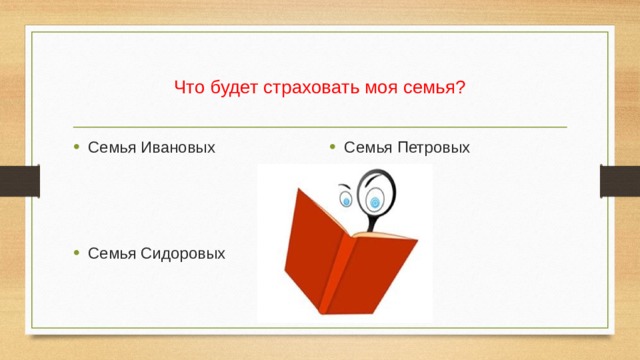 Что будет страховать моя семья?

• Семья Ивановых

• Семья Сидоровых

• Семья Петровых